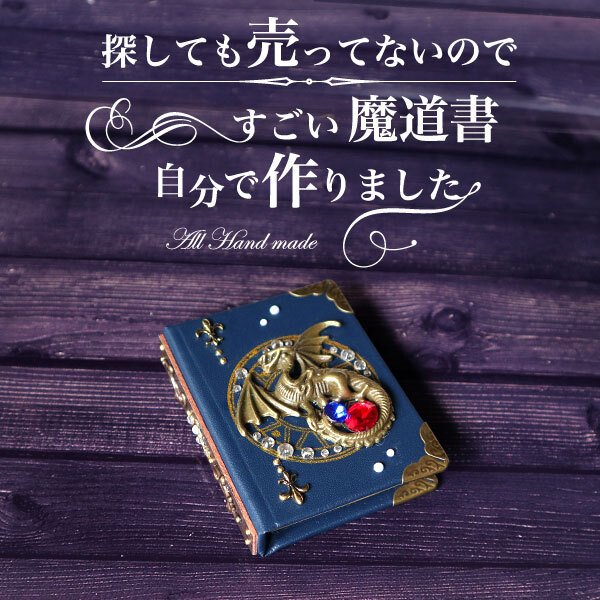 探しても売ってないので

すごい魔道書

自分で作りました

All Hand made